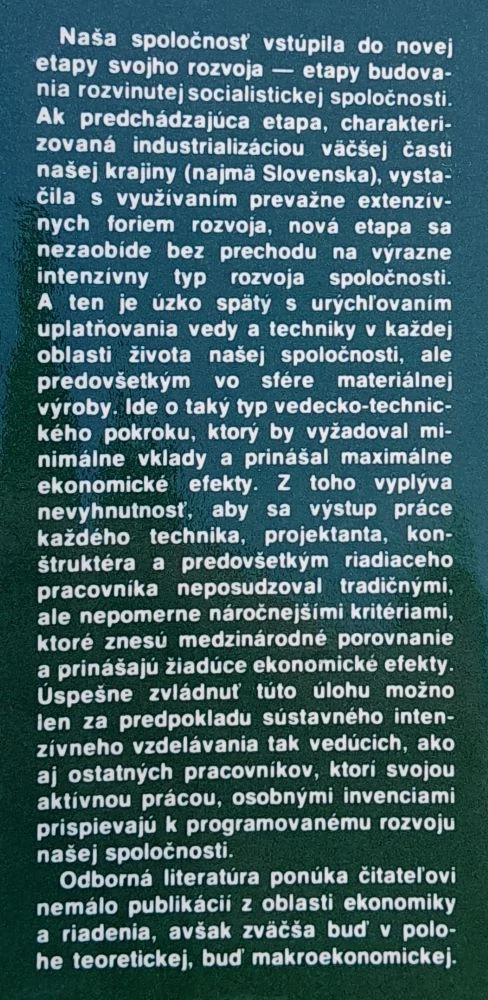 Naša spoločnosť vstúpila do novej etapy svojho rozvoja — etapy budovania rozvinutej socialistickej spoločnosti. Ak predchádzajúca etapa, charakterizovaná industrializáciou väčšej časti našej krajiny (najmä Slovenska), vystačila s využívaním prevažne extenzívnych foriem rozvoja, nová etapa sa nezaobíde bez prechodu na výrazne intenzívny typ rozvoja spoločnosti. A ten je úzko spätý s urýchľovaním uplatňovania vedy a techniky v každej oblasti života našej spoločnosti, ale predovšetkým vo sfére materiálnej výroby. Ide o taký typ vedecko-technického pokroku, ktorý by vyžadoval minimálne vklady a prinášal maximálne ekonomické efekty. Z toho vyplýva nevyhnutnosť, aby sa výstup práce každého technika, projektanta, konštruktéra a predovšetkým riadiaceho pracovníka neposudzoval tradičnými, ale nepomerne náročnejšími kritériami, ktoré znesú medzinárodné porovnanie a prinášajú žiadúce ekonomické efekty. Úspešne zvládnuť túto úlohu možno len za predpokladu sústavného intenzívneho vzdelávania tak vedúcich, ako aj ostatných pracovníkov, ktorí svojou aktívnou prácou, osobnými invenciami prispievajú k programovanému rozvoju našej spoločnosti.

Odborná literatúra ponúka čitateľovi nemálo publikácií z oblasti ekonomiky a riadenia, avšak zväčša buď v polohe teoretickej, buď makroekonomickej.